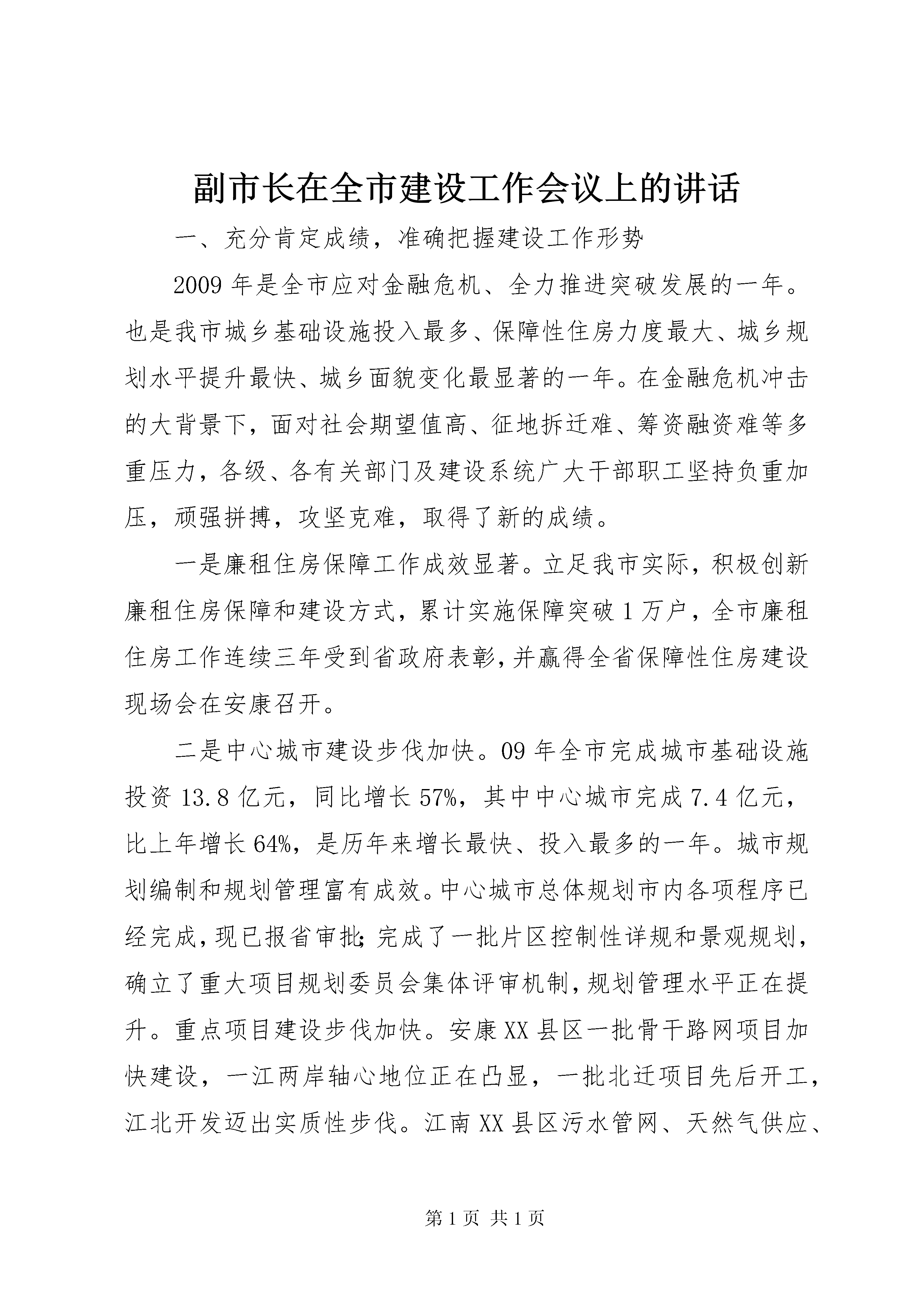 副市长在全市建设工作会议上的讲话

一、充分肯定成绩，准确把握建设工作形势

2009年是全市应对金融危机、全力推进突破发展的一年。也是我市城乡基础设施投入最多、保障性住房力度最大、城乡规划水平提升最快、城乡面貌变化最显著的一年。在金融危机冲击的大背景下，面对社会期望值高、征地拆迁难、筹资融资难等多重压力，各级、各有关部门及建设系统广大干部职工坚持负重加压，顽强拼搏，攻坚克难，取得了新的成绩。

一是廉租住房保障工作成效显著。立足我市实际，积极创新廉租住房保障和建设方式，累计实施保障突破1万户，全市廉租住房工作连续三年受到省政府表彰，并赢得全省保障性住房建设现场会在安康召开。

二是中心城市建设步伐加快。09年全市完成城市基础设施投资13.8亿元，同比增长57%，其中中心城市完成7.4亿元，比上年增长64%，是历年来增长最快、投入最多的一年。城市规划编制和规划管理富有成效。中心城市总体规划市内各项程序已经完成，现已报省审批；完成了一批片区控制性详规和景观规划，确立了重大项目规划委员会集体评审机制，规划管理水平正在提升。重点项目建设步伐加快。安康XX县区一批骨干路网项目加快建设，一江两岸轴心地位正在凸显，一批北迁项目先后开工，江北开发迈出实质性步伐。江南XX县区污水管网、天然气供应、

第1页 共1页